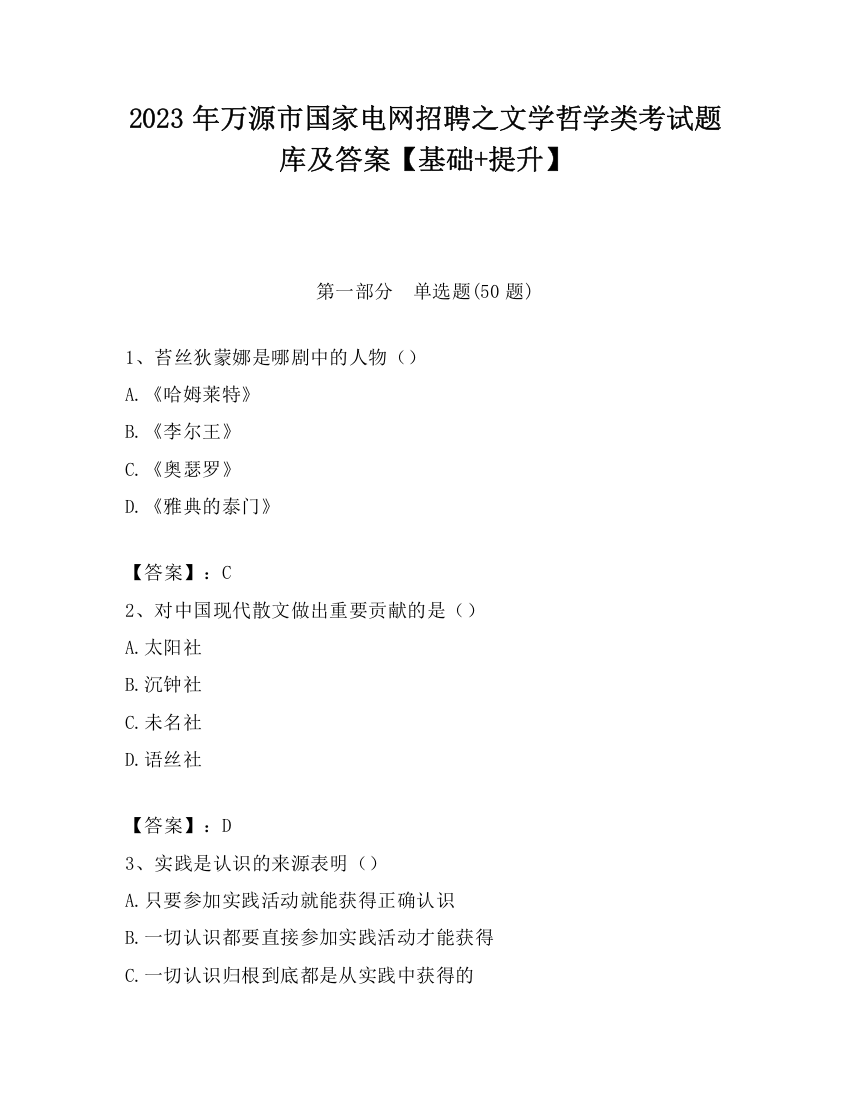 2023 年万源市国家电网招聘之文学哲学类考试题库及答案【基础+提升】

第一部分　单选题(50 题)

1、苔丝狄蒙娜是哪剧中的人物（）

A.《哈姆莱特》

B.《李尔王》

C.《奥瑟罗》

D.《雅典的泰门》

【答案】：C

2、对中国现代散文做出重要贡献的是（）

A.太阳社

B.沉钟社

C.未名社

D.语丝社

【答案】：D

3、实践是认识的来源表明（）

A.只要参加实践活动就能获得正确认识

B.一切认识都要直接参加实践活动才能获得

C.一切认识归根到底都是从实践中获得的